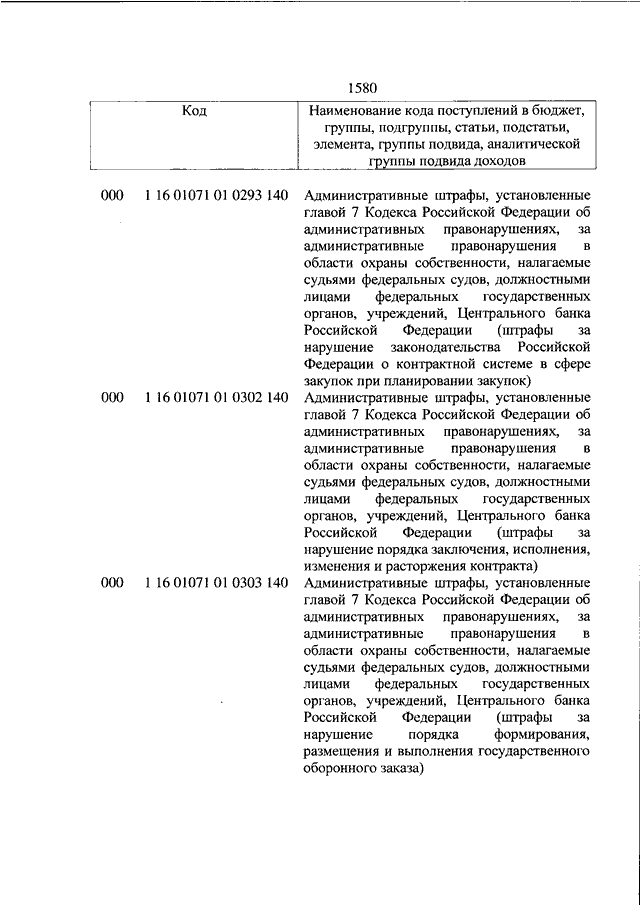 1580

| Код | | Наименование кода поступлений в бюджет, группы, подгруппы, статьи, подстатьи, элемента, группы подвида, аналитической группы подвида доходов |
|---|---|---|
| 000 | 1 16 01071 01 0293 140 | Административные штрафы, установленные главой 7 Кодекса Российской Федерации об административных правонарушениях, за административные правонарушения в области охраны собственности, налагаемые судьями федеральных судов, должностными лицами федеральных государственных органов, учреждений, Центрального банка Российской Федерации (штрафы за нарушение законодательства Российской Федерации о контрактной системе в сфере закупок при планировании закупок) |
| 000 | 1 16 01071 01 0302 140 | Административные штрафы, установленные главой 7 Кодекса Российской Федерации об административных правонарушениях, за административные правонарушения в области охраны собственности, налагаемые судьями федеральных судов, должностными лицами федеральных государственных органов, учреждений, Центрального банка Российской Федерации (штрафы за нарушение порядка заключения, исполнения, изменения и расторжения контракта) |
| 000 | 1 16 01071 01 0303 140 | Административные штрафы, установленные главой 7 Кодекса Российской Федерации об административных правонарушениях, за административные правонарушения в области охраны собственности, налагаемые судьями федеральных судов, должностными лицами федеральных государственных органов, учреждений, Центрального банка Российской Федерации (штрафы за нарушение порядка формирования, размещения и выполнения государственного оборонного заказа) |